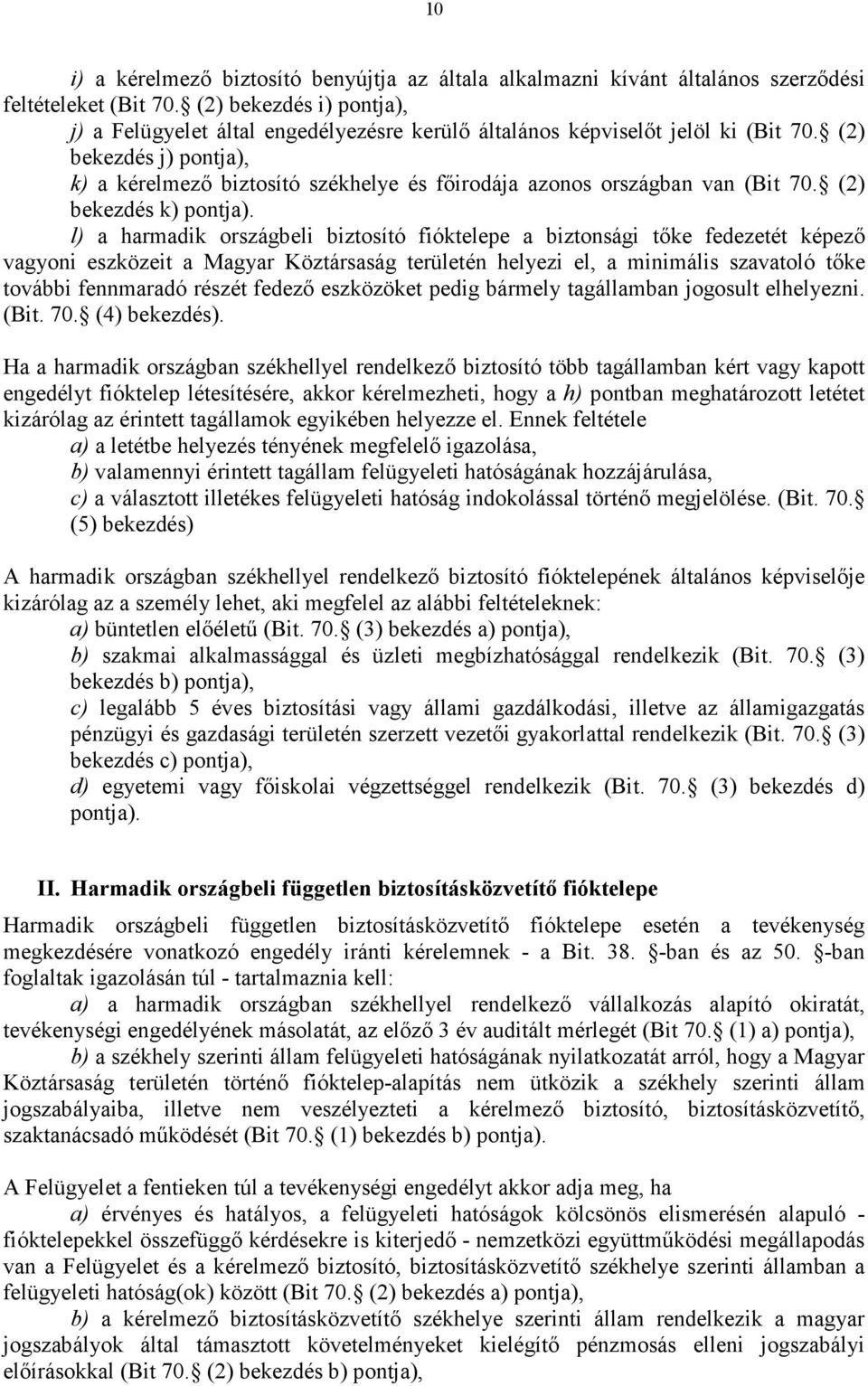 10

i) a kérelmező biztosító benyújtja az általa alkalmazni kívánt általános szerződési feltételeket (Bit 70. (2) bekezdés i) pontja),

j) a Felügyelet által engedélyezésre kerülő általános képviselőt jelöl ki (Bit 70. (2) bekezdés j) pontja),

k) a kérelmező biztosító székhelye és főirodája azonos országban van (Bit 70. (2) bekezdés k) pontja).

l) a harmadik országbeli biztosító fióktelepe a biztonsági tőke fedezetét képező vagyoni eszközeit a Magyar Köztársaság területén helyezi el, a minimális szavatoló tőke további fennmaradó részét fedező eszközöket pedig bármely tagállamban jogosult elhelyezni. (Bit. 70. (4) bekezdés).

Ha a harmadik országban székhellyel rendelkező biztosító több tagállamban kért vagy kapott engedélyt fióktelep létesítésére, akkor kérelmezheti, hogy a h) pontban meghatározott letétet kizárólag az érintett tagállamok egyikében helyezze el. Ennek feltétele

a) a letétbe helyezés tényének megfelelő igazolása,

b) valamennyi érintett tagállam felügyeleti hatóságának hozzájárulása,

c) a választott illetékes felügyeleti hatóság indokolással történő megjelölése. (Bit. 70. (5) bekezdés)

A harmadik országban székhellyel rendelkező biztosító fióktelepének általános képviselője kizárólag az a személy lehet, aki megfelel az alábbi feltételeknek:

a) büntetlen előéletű (Bit. 70. (3) bekezdés a) pontja),

b) szakmai alkalmassággal és üzleti megbízhatósággal rendelkezik (Bit. 70. (3) bekezdés b) pontja),

c) legalább 5 éves biztosítási vagy állami gazdálkodási, illetve az államigazgatás pénzügyi és gazdasági területén szerzett vezetői gyakorlattal rendelkezik (Bit. 70. (3) bekezdés c) pontja),

d) egyetemi vagy főiskolai végzettséggel rendelkezik (Bit. 70. (3) bekezdés d) pontja).

II. Harmadik országbeli független biztosításközvetítő fióktelepe

Harmadik országbeli független biztosításközvetítő fióktelepe esetén a tevékenység megkezdésére vonatkozó engedély iránti kérelemnek - a Bit. 38. -ban és az 50. -ban foglaltak igazolásán túl - tartalmaznia kell:

a) a harmadik országban székhellyel rendelkező vállalkozás alapító okiratát, tevékenységi engedélyének másolatát, az előző 3 év auditált mérlegét (Bit 70. (1) a) pontja),

b) a székhely szerinti állam felügyeleti hatóságának nyilatkozatát arról, hogy a Magyar Köztársaság területén történő fióktelep-alapítás nem ütközik a székhely szerinti állam jogszabályaiba, illetve nem veszélyezteti a kérelmező biztosító, biztosításközvetítő, szaktanácsadó működését (Bit 70. (1) bekezdés b) pontja).

A Felügyelet a fentieken túl a tevékenységi engedélyt akkor adja meg, ha

a) érvényes és hatályos, a felügyeleti hatóságok kölcsönös elismerésén alapuló - fióktelepekkel összefüggő kérdésekre is kiterjedő - nemzetközi együttműködési megállapodás van a Felügyelet és a kérelmező biztosító, biztosításközvetítő székhelye szerinti államban a felügyeleti hatóság(ok) között (Bit 70. (2) bekezdés a) pontja),

b) a kérelmező biztosításközvetítő székhelye szerinti állam rendelkezik a magyar jogszabályok által támasztott követelményeket kielégítő pénzmosás elleni jogszabályi előírásokkal (Bit 70. (2) bekezdés b) pontja),